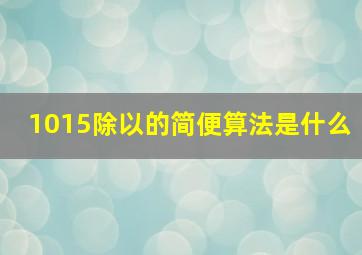 1015除以的简便算法是什么